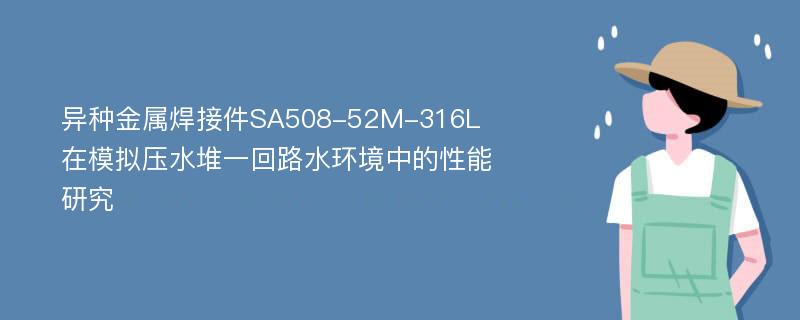 异种金属焊接件SA508-52M-316L在模拟压水堆一回路水环境中的性能研究